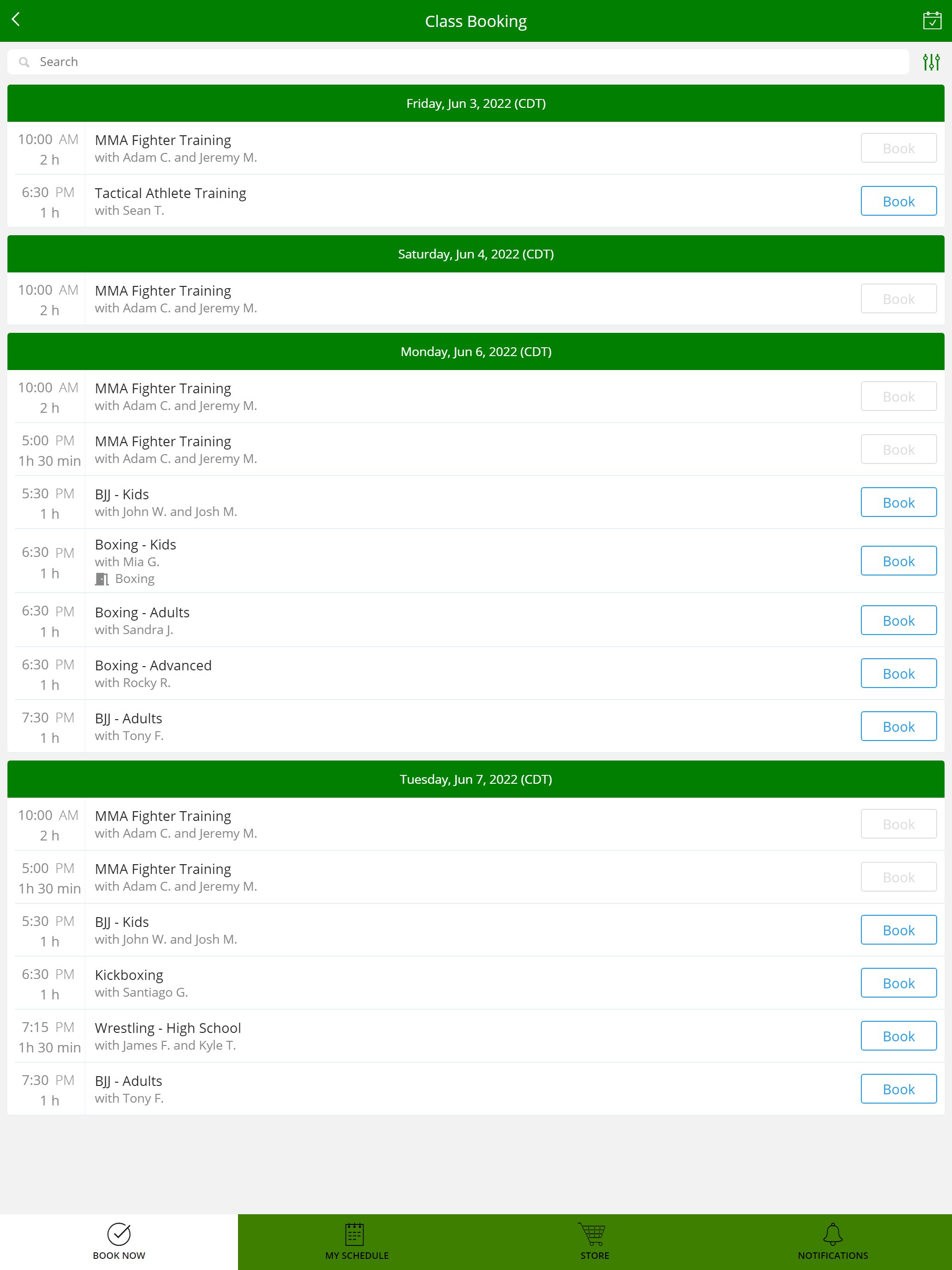 Class Booking

Search

Friday, Jun 3, 2022 (CDT)

10:00 AM
2 h
MMA Fighter Training
with Adam C. and Jeremy M.
Book

6:30 PM
1 h
Tactical Athlete Training
with Sean T.
Book

Saturday, Jun 4, 2022 (CDT)

10:00 AM
2 h
MMA Fighter Training
with Adam C. and Jeremy M.
Book

Monday, Jun 6, 2022 (CDT)

10:00 AM
2 h
MMA Fighter Training
with Adam C. and Jeremy M.
Book

5:00 PM
1h 30 min
MMA Fighter Training
with Adam C. and Jeremy M.
Book

5:30 PM
1 h
BJJ - Kids
with John W. and Josh M.
Book

6:30 PM
1 h
Boxing - Kids
with Mia G.
Boxing
Book

6:30 PM
1 h
Boxing - Adults
with Sandra J.
Book

6:30 PM
1 h
Boxing - Advanced
with Rocky R.
Book

7:30 PM
1 h
BJJ - Adults
with Tony F.
Book

Tuesday, Jun 7, 2022 (CDT)

10:00 AM
2 h
MMA Fighter Training
with Adam C. and Jeremy M.
Book

5:00 PM
1h 30 min
MMA Fighter Training
with Adam C. and Jeremy M.
Book

5:30 PM
1 h
BJJ - Kids
with John W. and Josh M.
Book

6:30 PM
1 h
Kickboxing
with Santiago G.
Book

7:15 PM
1h 30 min
Wrestling - High School
with James F. and Kyle T.
Book

7:30 PM
1 h
BJJ - Adults
with Tony F.
Book

BOOK NOW
MY SCHEDULE
STORE
NOTIFICATIONS